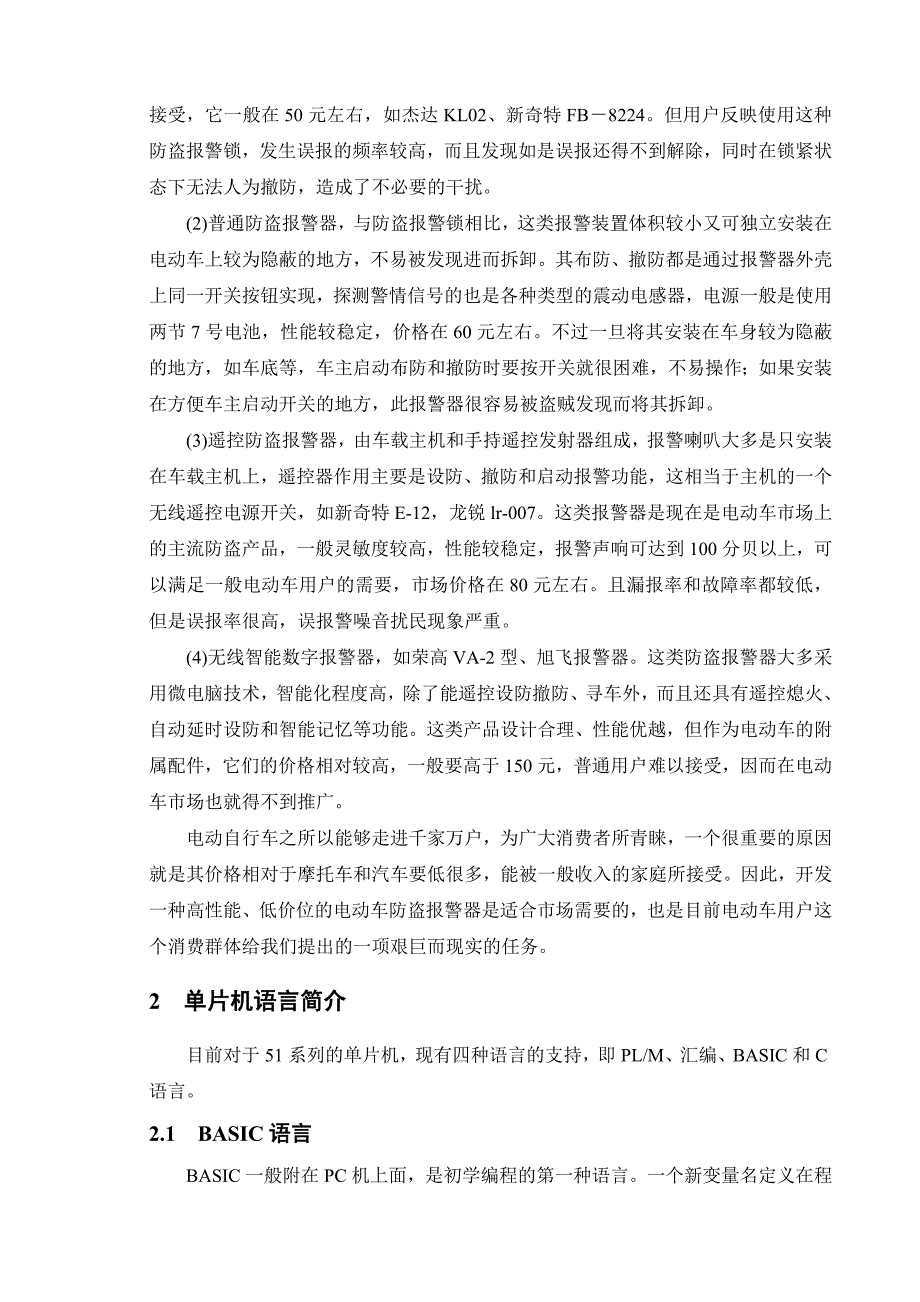 接受，它一般在 50 元左右，如杰达 KL02、新奇特 FB－8224。但用户反映使用这种防盗报警锁，发生误报的频率较高，而且发现如是误报还得不到解除，同时在锁紧状态下无法人为撤防，造成了不必要的干扰。

(2)普通防盗报警器，与防盗报警锁相比，这类报警装置体积较小又可独立安装在电动车上较为隐蔽的地方，不易被发现进而拆卸。其布防、撤防都是通过报警器外壳上同一开关按钮实现，探测警情信号的也是各种类型的震动电感器，电源一般是使用两节 7 号电池，性能较稳定，价格在 60 元左右。不过一旦将其安装在车身较为隐蔽的地方，如车底等，车主启动布防和撤防时要按开关就很困难，不易操作；如果安装在方便车主启动开关的地方，此报警器很容易被盗贼发现而将其拆卸。

(3)遥控防盗报警器，由车载主机和手持遥控发射器组成，报警喇叭大多是只安装在车载主机上，遥控器作用主要是设防、撤防和启动报警功能，这相当于主机的一个无线遥控电源开关，如新奇特 E-12，龙锐 lr-007。这类报警器是现在是电动车市场上的主流防盗产品，一般灵敏度较高，性能较稳定，报警声响可达到 100 分贝以上，可以满足一般电动车用户的需要，市场价格在 80 元左右。且漏报率和故障率都较低，但是误报率很高，误报警噪音扰民现象严重。

(4)无线智能数字报警器，如荣高 VA-2 型、旭飞报警器。这类防盗报警器大多采用微电脑技术，智能化程度高，除了能遥控设防撤防、寻车外，而且还具有遥控熄火、自动延时设防和智能记忆等功能。这类产品设计合理、性能优越，但作为电动车的附属配件，它们的价格相对较高，一般要高于 150 元，普通用户难以接受，因而在电动车市场也就得不到推广。

电动自行车之所以能够走进千家万户，为广大消费者所青睐，一个很重要的原因就是其价格相对于摩托车和汽车要低很多，能被一般收入的家庭所接受。因此，开发一种高性能、低价位的电动车防盗报警器是适合市场需要的，也是目前电动车用户这个消费群体给我们提出的一项艰巨而现实的任务。

2 单片机语言简介

目前对于 51 系列的单片机，现有四种语言的支持，即 PL/M、汇编、BASIC 和 C 语言。

2.1 BASIC 语言

BASIC 一般附在 PC 机上面，是初学编程的第一种语言。一个新变量名定义在程